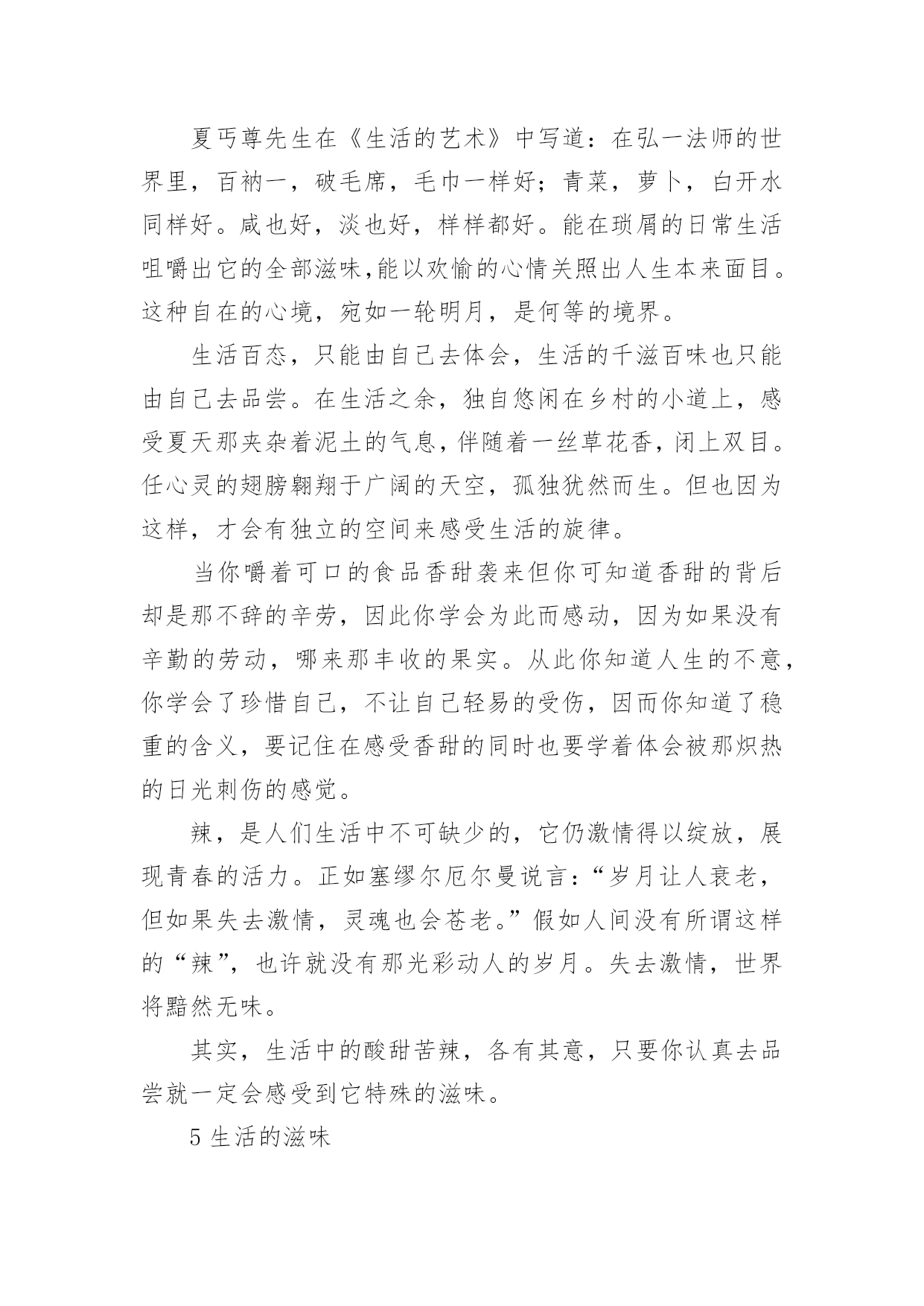 夏丐尊先生在《生活的艺术》中写道：在弘一法师的世界里，百衲一，破毛席，毛巾一样好；青菜，萝卜，白开水同样好。咸也好，淡也好，样样都好。能在琐屑的日常生活咀嚼出它的全部滋味,能以欢愉的心情关照出人生本来面目。这种自在的心境，宛如一轮明月，是何等的境界。

生活百态，只能由自己去体会，生活的千滋百味也只能由自己去品尝。在生活之余，独自悠闲在乡村的小道上，感受夏天那夹杂着泥土的气息，伴随着一丝草花香，闭上双目。任心灵的翅膀翱翔于广阔的天空，孤独犹然而生。但也因为这样，才会有独立的空间来感受生活的旋律。

当你嚼着可口的食品香甜袭来但你可知道香甜的背后却是那不辞的辛劳，因此你学会为此而感动，因为如果没有辛勤的劳动，哪来那丰收的果实。从此你知道人生的不意，你学会了珍惜自己，不让自己轻易的受伤，因而你知道了稳重的含义，要记住在感受香甜的同时也要学着体会被那炽热的日光刺伤的感觉。

辣，是人们生活中不可缺少的，它仍激情得以绽放，展现青春的活力。正如塞缪尔厄尔曼说言：“岁月让人衰老，但如果失去激情，灵魂也会苍老。”假如人间没有所谓这样的“辣”，也许就没有那光彩动人的岁月。失去激情，世界将黯然无味。

其实，生活中的酸甜苦辣，各有其意，只要你认真去品尝就一定会感受到它特殊的滋味。

5 生活的滋味